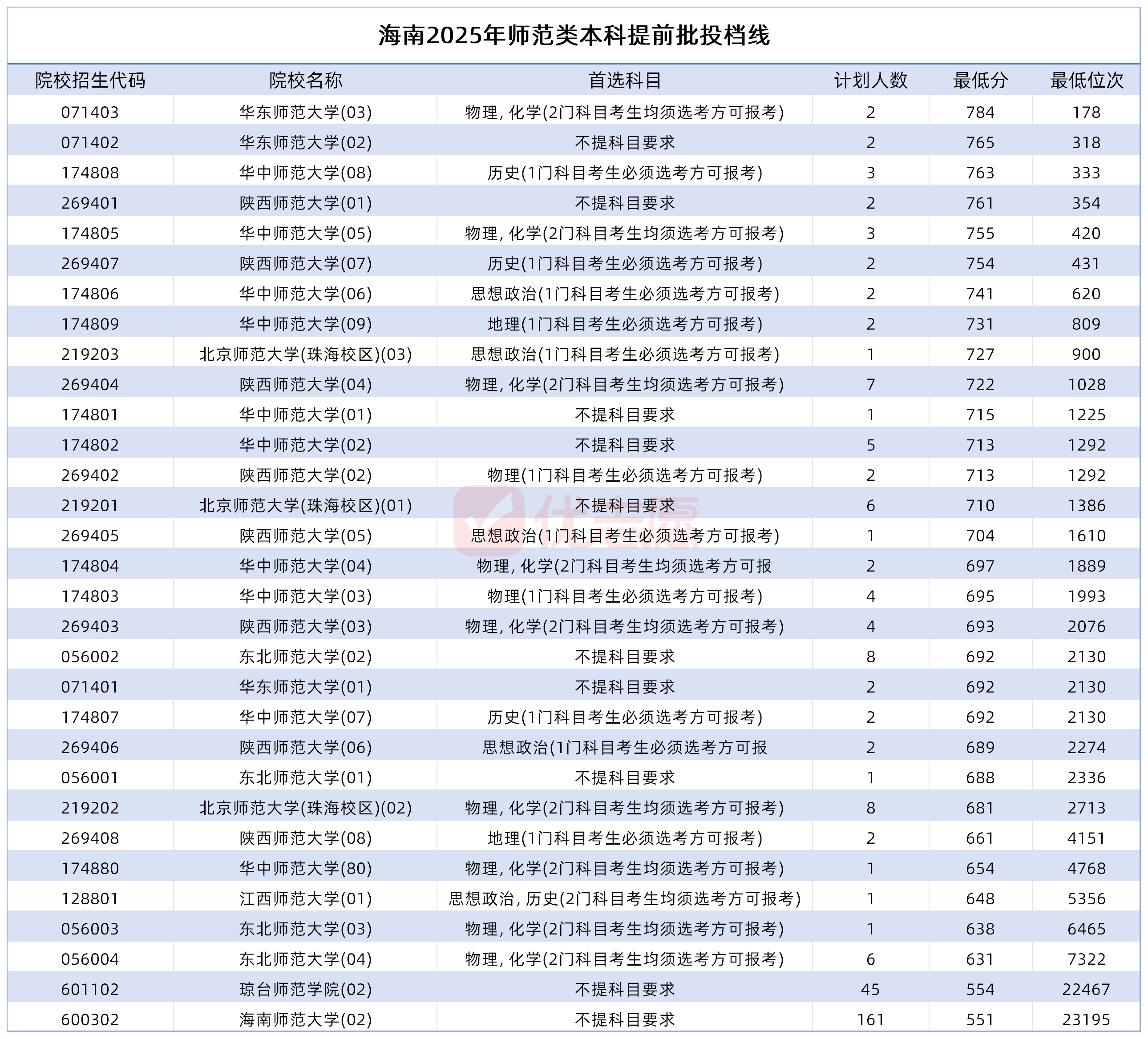 海南2025年师范类本科提前批投档线

| 院校招生代码 | 院校名称 | 首选科目 | 计划人数 | 最低分 | 最低位次 |
|---|---|---|---|---|---|
| 071403 | 华东师范大学(03) | 物理, 化学(2门科目考生均须选考方可报考) | 2 | 784 | 178 |
| 071402 | 华东师范大学(02) | 不提科目要求 | 2 | 765 | 318 |
| 174808 | 华中师范大学(08) | 历史(1门科目考生必须选考方可报考) | 3 | 763 | 333 |
| 269401 | 陕西师范大学(01) | 不提科目要求 | 2 | 761 | 354 |
| 174805 | 华中师范大学(05) | 物理, 化学(2门科目考生均须选考方可报考) | 3 | 755 | 420 |
| 269407 | 陕西师范大学(07) | 历史(1门科目考生必须选考方可报考) | 2 | 754 | 431 |
| 174806 | 华中师范大学(06) | 思想政治(1门科目考生必须选考方可报考) | 2 | 741 | 620 |
| 174809 | 华中师范大学(09) | 地理(1门科目考生必须选考方可报考) | 2 | 731 | 809 |
| 219203 | 北京师范大学(珠海校区)(03) | 思想政治(1门科目考生必须选考方可报考) | 1 | 727 | 900 |
| 269404 | 陕西师范大学(04) | 物理, 化学(2门科目考生均须选考方可报考) | 7 | 722 | 1028 |
| 174801 | 华中师范大学(01) | 不提科目要求 | 1 | 715 | 1225 |
| 174802 | 华中师范大学(02) | 不提科目要求 | 5 | 713 | 1292 |
| 269402 | 陕西师范大学(02) | 物理(1门科目考生必须选考方可报考) | 2 | 713 | 1292 |
| 219201 | 北京师范大学(珠海校区)(01) | 不提科目要求 | 6 | 710 | 1386 |
| 269405 | 陕西师范大学(05) | 思想政治(1门科目考生必须选考方可报考) | 1 | 704 | 1610 |
| 174804 | 华中师范大学(04) | 物理, 化学(2门科目考生均须选考方可报 | 2 | 697 | 1889 |
| 174803 | 华中师范大学(03) | 物理(1门科目考生必须选考方可报考) | 4 | 695 | 1993 |
| 269403 | 陕西师范大学(03) | 物理, 化学(2门科目考生均须选考方可报考) | 4 | 693 | 2076 |
| 056002 | 东北师范大学(02) | 不提科目要求 | 8 | 692 | 2130 |
| 071401 | 华东师范大学(01) | 不提科目要求 | 2 | 692 | 2130 |
| 174807 | 华中师范大学(07) | 历史(1门科目考生必须选考方可报考) | 2 | 692 | 2130 |
| 269406 | 陕西师范大学(06) | 思想政治(1门科目考生必须选考方可报 | 2 | 689 | 2274 |
| 056001 | 东北师范大学(01) | 不提科目要求 | 1 | 688 | 2336 |
| 219202 | 北京师范大学(珠海校区)(02) | 物理, 化学(2门科目考生均须选考方可报考) | 8 | 681 | 2713 |
| 269408 | 陕西师范大学(08) | 地理(1门科目考生必须选考方可报考) | 2 | 661 | 4151 |
| 174880 | 华中师范大学(80) | 物理, 化学(2门科目考生均须选考方可报考) | 1 | 654 | 4768 |
| 128801 | 江西师范大学(01) | 思想政治, 历史(2门科目考生均须选考方可报考) | 1 | 648 | 5356 |
| 056003 | 东北师范大学(03) | 物理, 化学(2门科目考生均须选考方可报考) | 1 | 638 | 6465 |
| 056004 | 东北师范大学(04) | 物理, 化学(2门科目考生均须选考方可报考) | 6 | 631 | 7322 |
| 601102 | 琼台师范学院(02) | 不提科目要求 | 45 | 554 | 22467 |
| 600302 | 海南师范大学(02) | 不提科目要求 | 161 | 551 | 23195 |

优志愿